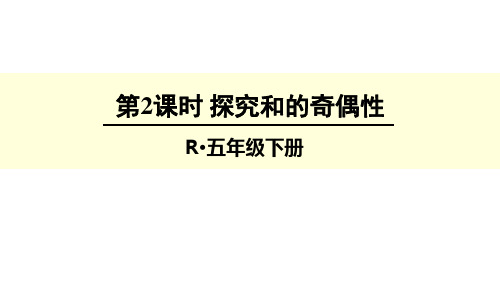 第2课时 探究和的奇偶性

R·五年级下册